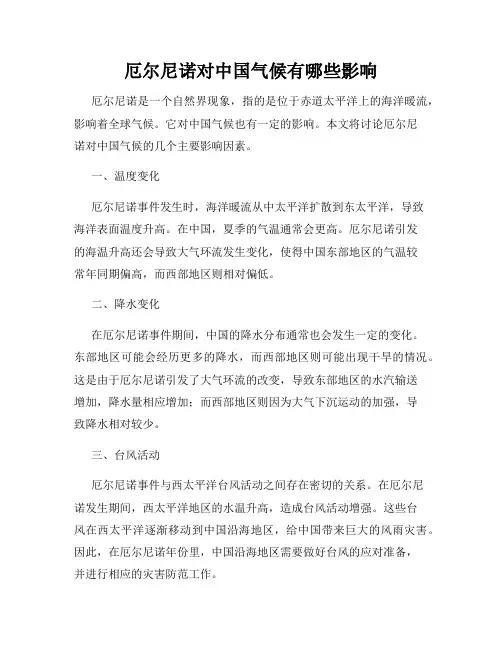 厄尔尼诺对中国气候有哪些影响

厄尔尼诺是一个自然界现象，指的是位于赤道太平洋上的海洋暖流，影响着全球气候。它对中国气候也有一定的影响。本文将讨论厄尔尼诺对中国气候的几个主要影响因素。

一、温度变化

厄尔尼诺事件发生时，海洋暖流从中太平洋扩散到东太平洋，导致海洋表面温度升高。在中国，夏季的气温通常会更高。厄尔尼诺引发的海温升高还会导致大气环流发生变化，使得中国东部地区的气温较常年同期偏高，而西部地区则相对偏低。

二、降水变化

在厄尔尼诺事件期间，中国的降水分布通常也会发生一定的变化。东部地区可能会经历更多的降水，而西部地区则可能出现干旱的情况。这是由于厄尔尼诺引发了大气环流的改变，导致东部地区的水汽输送增加，降水量相应增加；而西部地区则因为大气下沉运动的加强，导致降水相对较少。

三、台风活动

厄尔尼诺事件与西太平洋台风活动之间存在密切的关系。在厄尔尼诺发生期间，西太平洋地区的水温升高，造成台风活动增强。这些台风在西太平洋逐渐移动到中国沿海地区，给中国带来巨大的风雨灾害。因此，在厄尔尼诺年份里，中国沿海地区需要做好台风的应对准备，并进行相应的灾害防范工作。